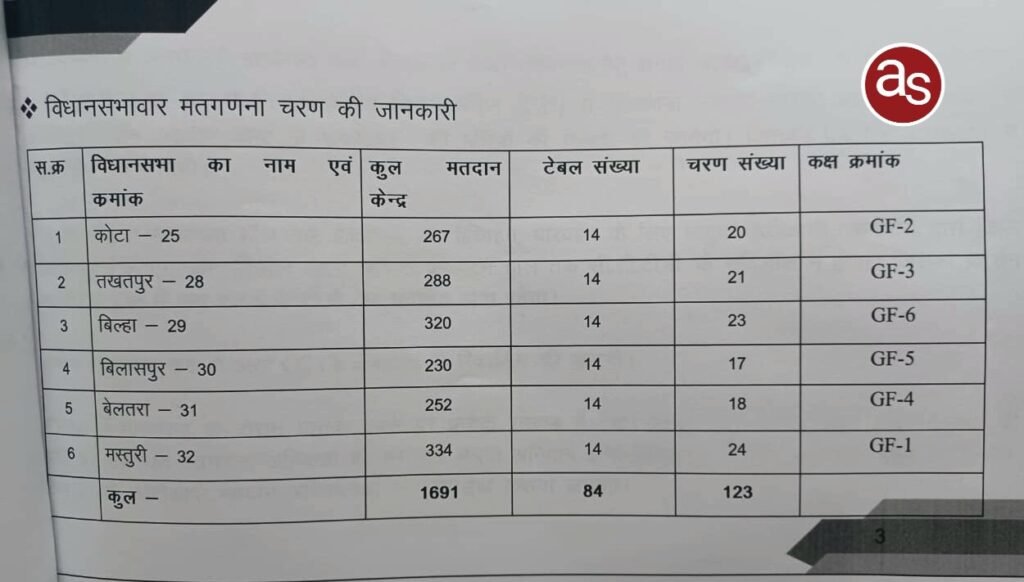 as

❖ विधानसभावार मतगणना चरण की जानकारी

| स.क्र | विधानसभा का नाम एवं कमांक | कुल मतदान केन्द्र | टेबल संख्या | चरण संख्या | कक्ष क्रमांक |
|---|---|---|---|---|---|
| 1 | कोटा – 25 | 267 | 14 | 20 | GF-2 |
| 2 | तखतपुर – 28 | 288 | 14 | 21 | GF-3 |
| 3 | बिल्हा – 29 | 320 | 14 | 23 | GF-6 |
| 4 | बिलासपुर – 30 | 230 | 14 | 17 | GF-5 |
| 5 | बेलतरा – 31 | 252 | 14 | 18 | GF-4 |
| 6 | मस्तुरी – 32 | 334 | 14 | 24 | GF-1 |
| | कुल – | 1691 | 84 | 123 | |

3